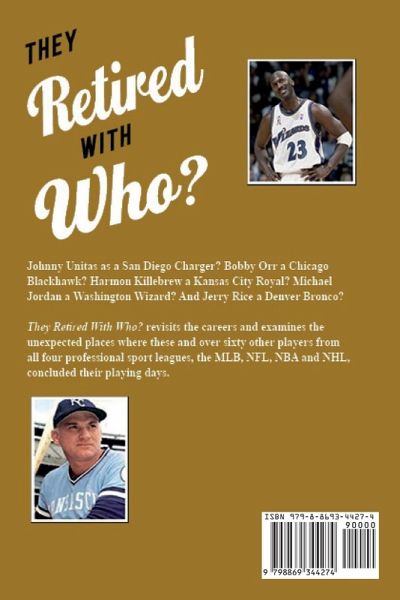 THEY
Retired
WITH
Who?

Johnny Unitas as a San Diego Charger? Bobby Orr a Chicago Blackhawk? Harmon Killebrew a Kansas City Royal? Michael Jordan a Washington Wizard? And Jerry Rice a Denver Bronco?

They Retired With Who? revisits the careers and examines the unexpected places where these and over sixty other players from all four professional sport leagues, the MLB, NFL, NBA and NHL, concluded their playing days.

ISBN 979-8-8693-4427-4
90000
9 798869 344274